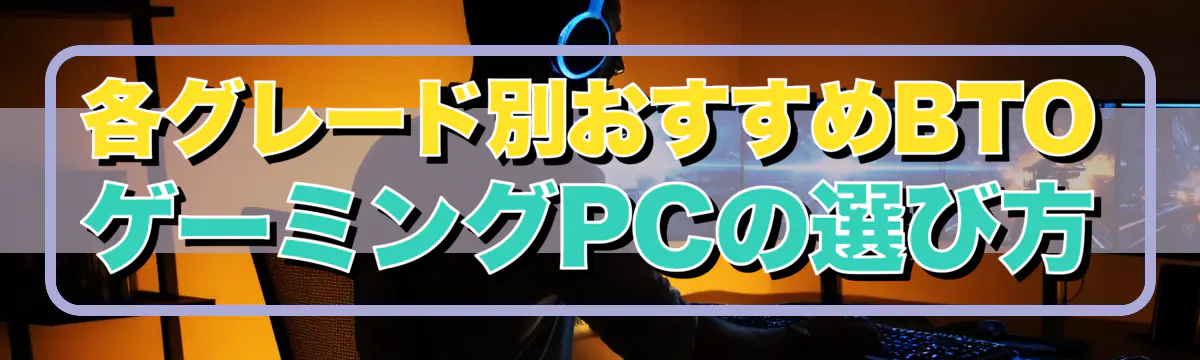 各グレード別おすすめBTO
ゲーミングPCの選び方